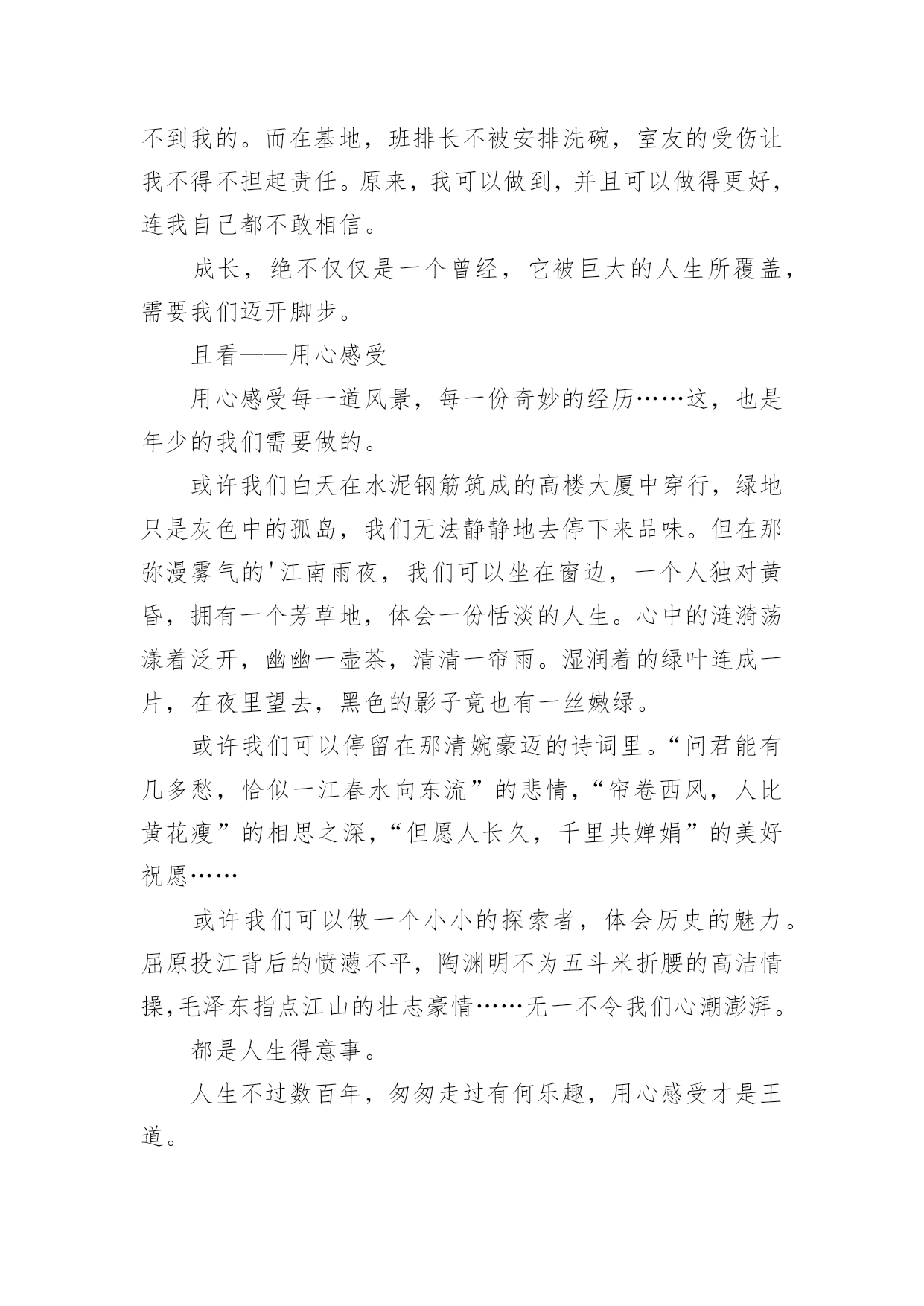 不到我的。而在基地，班排长不被安排洗碗，室友的受伤让我不得不担起责任。原来，我可以做到，并且可以做得更好，连我自己都不敢相信。

成长，绝不仅仅是一个曾经，它被巨大的人生所覆盖，需要我们迈开脚步。

且看——用心感受

用心感受每一道风景，每一份奇妙的经历……这，也是年少的我们需要做的。

或许我们白天在水泥钢筋筑成的高楼大厦中穿行，绿地只是灰色中的孤岛，我们无法静静地去停下来品味。但在那弥漫雾气的'江南雨夜，我们可以坐在窗边，一个人独对黄昏，拥有一个芳草地，体会一份恬淡的人生。心中的涟漪荡漾着泛开，幽幽一壶茶，清清一帘雨。湿润着的绿叶连成一片，在夜里望去，黑色的影子竟也有一丝嫩绿。

或许我们可以停留在那清婉豪迈的诗词里。“问君能有几多愁，恰似一江春水向东流”的悲情，“帘卷西风，人比黄花瘦”的相思之深，“但愿人长久，千里共婵娟”的美好祝愿……

或许我们可以做一个小小的探索者，体会历史的魅力。屈原投江背后的愤懑不平，陶渊明不为五斗米折腰的高洁情操,毛泽东指点江山的壮志豪情……无一不令我们心潮澎湃。

都是人生得意事。

人生不过数百年，匆匆走过有何乐趣，用心感受才是王道。